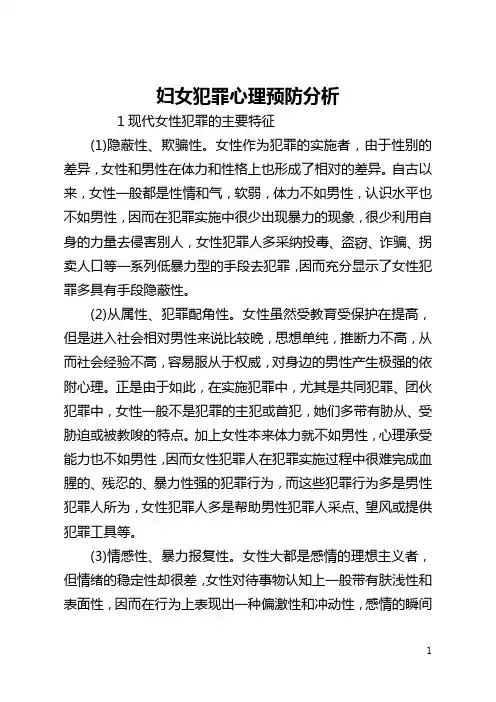 妇女犯罪心理预防分析

1 现代女性犯罪的主要特征

(1)隐蔽性、欺骗性。女性作为犯罪的实施者，由于性别的差异，女性和男性在体力和性格上也形成了相对的差异。自古以来，女性一般都是性情和气，软弱，体力不如男性，认识水平也不如男性，因而在犯罪实施中很少出现暴力的现象，很少利用自身的力量去侵害别人，女性犯罪人多采纳投毒、盗窃、诈骗、拐卖人口等一系列低暴力型的手段去犯罪，因而充分显示了女性犯罪多具有手段隐蔽性。

(2)从属性、犯罪配角性。女性虽然受教育受保护在提高，但是进入社会相对男性来说比较晚，思想单纯，推断力不高，从而社会经验不高，容易服从于权威，对身边的男性产生极强的依附心理。正是由于如此，在实施犯罪中，尤其是共同犯罪、团伙犯罪中，女性一般不是犯罪的主犯或首犯，她们多带有胁从、受胁迫或被教唆的特点。加上女性本来体力就不如男性，心理承受能力也不如男性，因而女性犯罪人在犯罪实施过程中很难完成血腥的、残忍的、暴力性强的犯罪行为，而这些犯罪行为多是男性犯罪人所为，女性犯罪人多是帮助男性犯罪人采点、望风或提供犯罪工具等。

(3)情感性、暴力报复性。女性大都是感情的理想主义者，但情绪的稳定性却很差，女性对待事物认知上一般带有肤浅性和表面性，因而在行为上表现出一种偏激性和冲动性，感情的瞬间

1